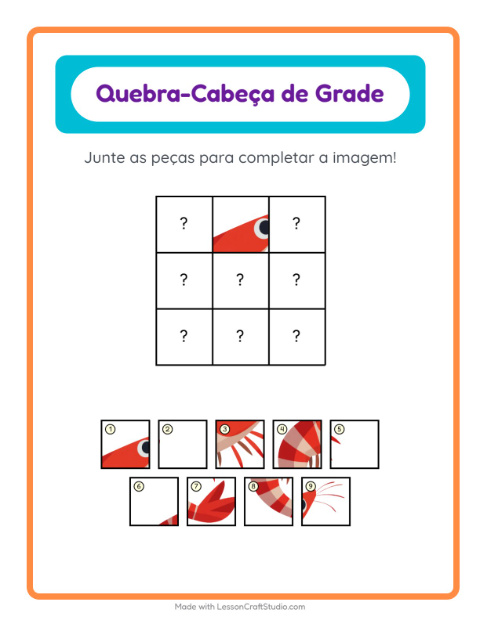 Quebra-Cabeça de Grade

Junte as peças para completar a imagem!

| ? |  | ? |
|---|---|---|
| ? | ? | ? |
| ? | ? | ? |

1 2 3 4 5

6 7 8 9

Made with LessonCraftStudio.com